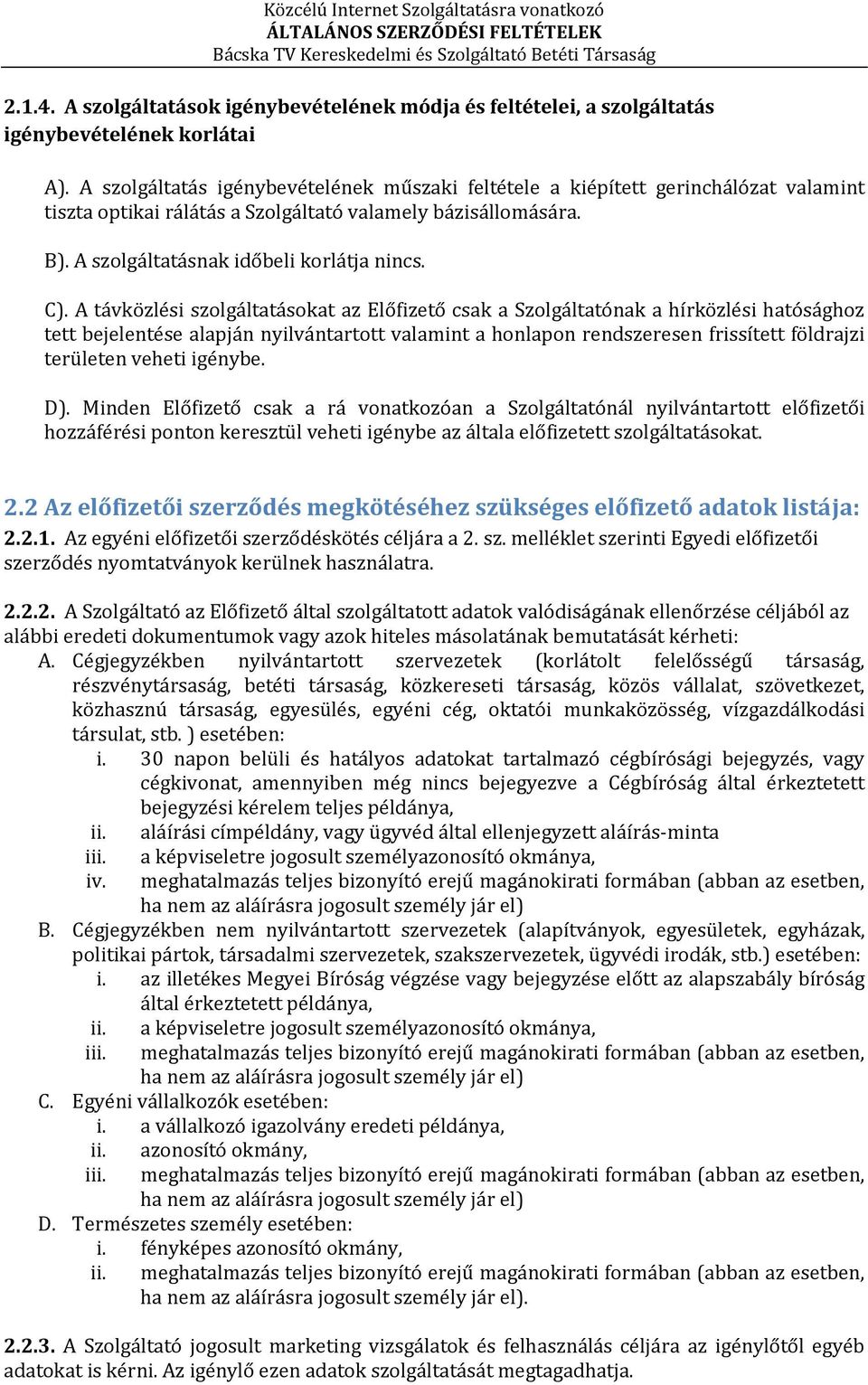 Közcélú Internet Szolgáltatásra vonatkozó
ÁLTALÁNOS SZERZŐDÉSI FELTÉTELEK
Bácska TV Kereskedelmi és Szolgáltató Betéti Társaság

2.1.4. A szolgáltatások igénybevételének módja és feltételei, a szolgáltatás igénybevételének korlátai

A). A szolgáltatás igénybevételének műszaki feltétele a kiépített gerinchálózat valamint tiszta optikai rálátás a Szolgáltató valamely bázisállomására.

B). A szolgáltatásnak időbeli korlátja nincs.

C). A távközlési szolgáltatásokat az Előfizető csak a Szolgáltatónak a hírközlési hatósághoz tett bejelentése alapján nyilvántartott valamint a honlapon rendszeresen frissített földrajzi területen veheti igénybe.

D). Minden Előfizető csak a rá vonatkozóan a Szolgáltatónál nyilvántartott előfizetői hozzáférési ponton keresztül veheti igénybe az általa előfizetett szolgáltatásokat.

2.2 Az előfizetői szerződés megkötéséhez szükséges előfizető adatok listája:
2.2.1. Az egyéni előfizetői szerződéskötés céljára a 2. sz. melléklet szerinti Egyedi előfizetői szerződés nyomtatványok kerülnek használatra.

2.2.2. A Szolgáltató az Előfizető által szolgáltatott adatok valódiságának ellenőrzése céljából az alábbi eredeti dokumentumok vagy azok hiteles másolatának bemutatását kérheti:
A. Cégjegyzékben nyilvántartott szervezetek (korlátolt felelősségű társaság, részvénytársaság, betéti társaság, közkereseti társaság, közös vállalat, szövetkezet, közhasznú társaság, egyesülés, egyéni cég, oktatói munkaközösség, vízgazdálkodási társulat, stb. ) esetében:
i. 30 napon belüli és hatályos adatokat tartalmazó cégbírósági bejegyzés, vagy cégkivonat, amennyiben még nincs bejegyezve a Cégbíróság által érkeztetett bejegyzési kérelem teljes példánya,
ii. aláírási címpéldány, vagy ügyvéd által ellenjegyzett aláírás-minta
iii. a képviseletre jogosult személyazonosító okmánya,
iv. meghatalmazás teljes bizonyító erejű magánokirati formában (abban az esetben, ha nem az aláírásra jogosult személy jár el)
B. Cégjegyzékben nem nyilvántartott szervezetek (alapítványok, egyesületek, egyházak, politikai pártok, társadalmi szervezetek, szakszervezetek, ügyvédi irodák, stb.) esetében:
i. az illetékes Megyei Bíróság végzése vagy bejegyzése előtt az alapszabály bíróság által érkeztetett példánya,
ii. a képviseletre jogosult személyazonosító okmánya,
iii. meghatalmazás teljes bizonyító erejű magánokirati formában (abban az esetben, ha nem az aláírásra jogosult személy jár el)
C. Egyéni vállalkozók esetében:
i. a vállalkozó igazolvány eredeti példánya,
ii. azonosító okmány,
iii. meghatalmazás teljes bizonyító erejű magánokirati formában (abban az esetben, ha nem az aláírásra jogosult személy jár el)
D. Természetes személy esetében:
i. fényképes azonosító okmány,
ii. meghatalmazás teljes bizonyító erejű magánokirati formában (abban az esetben, ha nem az aláírásra jogosult személy jár el).

2.2.3. A Szolgáltató jogosult marketing vizsgálatok és felhasználás céljára az igénylőtől egyéb adatokat is kérni. Az igénylő ezen adatok szolgáltatását megtagadhatja.